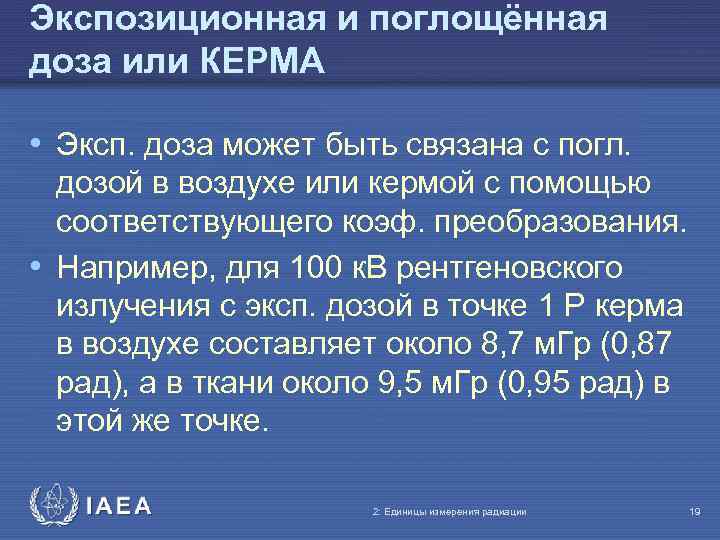 Экспозиционная и поглощённая доза или КЕРМА

• Эксп. доза может быть связана с погл. дозой в воздухе или кермой с помощью соответствующего коэф. преобразования.
• Например, для 100 кВ рентгеновского излучения с эксп. дозой в точке 1 Р керма в воздухе составляет около 8,7 мГр (0,87 рад), а в ткани около 9,5 мГр (0,95 рад) в этой же точке.

IAEA

2: Единицы измерения радиации

19